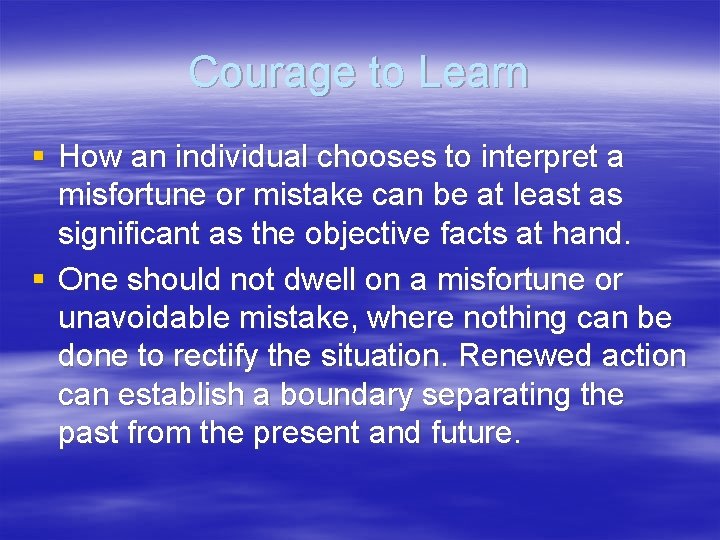 Courage to Learn

▪ How an individual chooses to interpret a misfortune or mistake can be at least as significant as the objective facts at hand.
▪ One should not dwell on a misfortune or unavoidable mistake, where nothing can be done to rectify the situation. Renewed action can establish a boundary separating the past from the present and future.